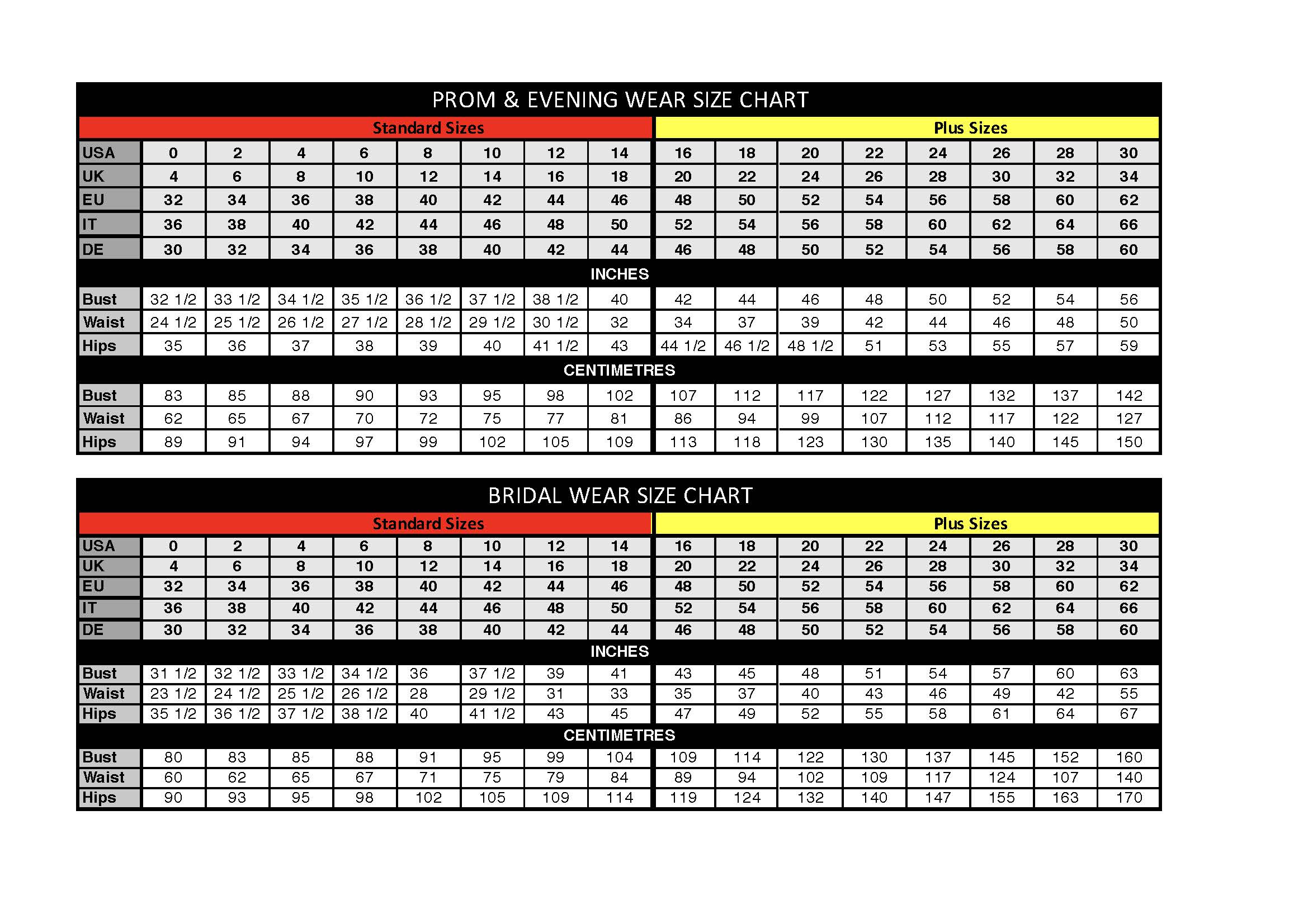 PROM & EVENING WEAR SIZE CHART

| | Standard Sizes | | | | | | | | Plus Sizes | | | | | | | |
|---|---|---|---|---|---|---|---|---|---|---|---|---|---|---|---|---|
| USA | 0 | 2 | 4 | 6 | 8 | 10 | 12 | 14 | 16 | 18 | 20 | 22 | 24 | 26 | 28 | 30 |
| UK | 4 | 6 | 8 | 10 | 12 | 14 | 16 | 18 | 20 | 22 | 24 | 26 | 28 | 30 | 32 | 34 |
| EU | 32 | 34 | 36 | 38 | 40 | 42 | 44 | 46 | 48 | 50 | 52 | 54 | 56 | 58 | 60 | 62 |
| IT | 36 | 38 | 40 | 42 | 44 | 46 | 48 | 50 | 52 | 54 | 56 | 58 | 60 | 62 | 64 | 66 |
| DE | 30 | 32 | 34 | 36 | 38 | 40 | 42 | 44 | 46 | 48 | 50 | 52 | 54 | 56 | 58 | 60 |
| INCHES | | | | | | | | | | | | | | | | |
| Bust | 32 1/2 | 33 1/2 | 34 1/2 | 35 1/2 | 36 1/2 | 37 1/2 | 38 1/2 | 40 | 42 | 44 | 46 | 48 | 50 | 52 | 54 | 56 |
| Waist | 24 1/2 | 25 1/2 | 26 1/2 | 27 1/2 | 28 1/2 | 29 1/2 | 30 1/2 | 32 | 34 | 37 | 39 | 42 | 44 | 46 | 48 | 50 |
| Hips | 35 | 36 | 37 | 38 | 39 | 40 | 41 1/2 | 43 | 44 1/2 | 46 1/2 | 48 1/2 | 51 | 53 | 55 | 57 | 59 |
| CENTIMETRES | | | | | | | | | | | | | | | | |
| Bust | 83 | 85 | 88 | 90 | 93 | 95 | 98 | 102 | 107 | 112 | 117 | 122 | 127 | 132 | 137 | 142 |
| Waist | 62 | 65 | 67 | 70 | 72 | 75 | 77 | 81 | 86 | 94 | 99 | 107 | 112 | 117 | 122 | 127 |
| Hips | 89 | 91 | 94 | 97 | 99 | 102 | 105 | 109 | 113 | 118 | 123 | 130 | 135 | 140 | 145 | 150 |

BRIDAL WEAR SIZE CHART

| | Standard Sizes | | | | | | | | Plus Sizes | | | | | | | |
|---|---|---|---|---|---|---|---|---|---|---|---|---|---|---|---|---|
| USA | 0 | 2 | 4 | 6 | 8 | 10 | 12 | 14 | 16 | 18 | 20 | 22 | 24 | 26 | 28 | 30 |
| UK | 4 | 6 | 8 | 10 | 12 | 14 | 16 | 18 | 20 | 22 | 24 | 26 | 28 | 30 | 32 | 34 |
| EU | 32 | 34 | 36 | 38 | 40 | 42 | 44 | 46 | 48 | 50 | 52 | 54 | 56 | 58 | 60 | 62 |
| IT | 36 | 38 | 40 | 42 | 44 | 46 | 48 | 50 | 52 | 54 | 56 | 58 | 60 | 62 | 64 | 66 |
| DE | 30 | 32 | 34 | 36 | 38 | 40 | 42 | 44 | 46 | 48 | 50 | 52 | 54 | 56 | 58 | 60 |
| INCHES | | | | | | | | | | | | | | | | |
| Bust | 31 1/2 | 32 1/2 | 33 1/2 | 34 1/2 | 36 | 37 1/2 | 39 | 41 | 43 | 45 | 48 | 51 | 54 | 57 | 60 | 63 |
| Waist | 23 1/2 | 24 1/2 | 25 1/2 | 26 1/2 | 28 | 29 1/2 | 31 | 33 | 35 | 37 | 40 | 43 | 46 | 49 | 42 | 55 |
| Hips | 35 1/2 | 36 1/2 | 37 1/2 | 38 1/2 | 40 | 41 1/2 | 43 | 45 | 47 | 49 | 52 | 55 | 58 | 61 | 64 | 67 |
| CENTIMETRES | | | | | | | | | | | | | | | | |
| Bust | 80 | 83 | 85 | 88 | 91 | 95 | 99 | 104 | 109 | 114 | 122 | 130 | 137 | 145 | 152 | 160 |
| Waist | 60 | 62 | 65 | 67 | 71 | 75 | 79 | 84 | 89 | 94 | 102 | 109 | 117 | 124 | 107 | 140 |
| Hips | 90 | 93 | 95 | 98 | 102 | 105 | 109 | 114 | 119 | 124 | 132 | 140 | 147 | 155 | 163 | 170 |